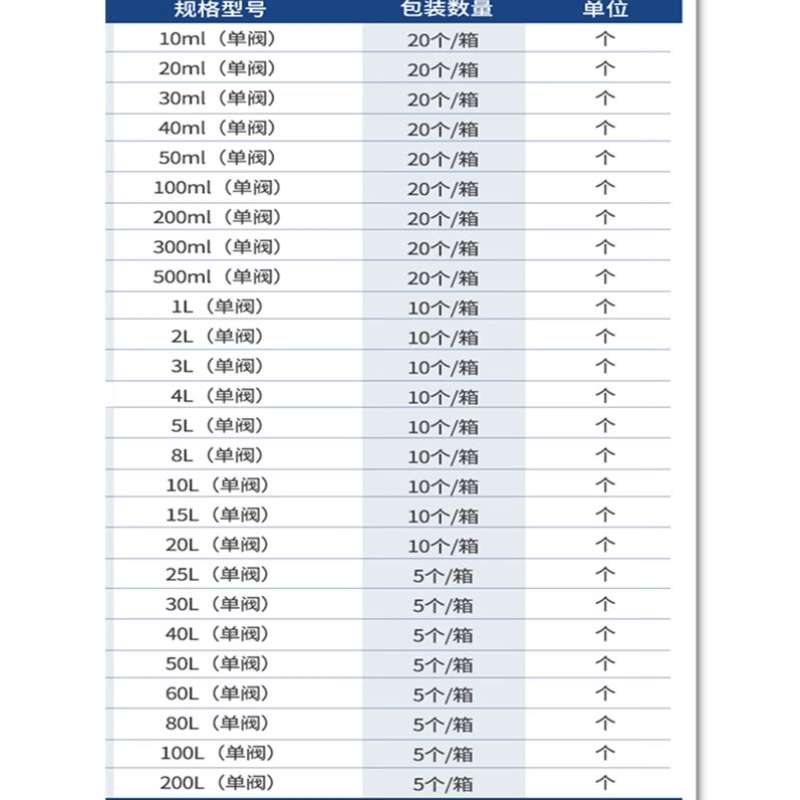 | 规格型号 | 包装数量 | 单位 |
|---|---|---|
| 10ml（单阀） | 20个/箱 | 个 |
| 20ml（单阀） | 20个/箱 | 个 |
| 30ml（单阀） | 20个/箱 | 个 |
| 40ml（单阀） | 20个/箱 | 个 |
| 50ml（单阀） | 20个/箱 | 个 |
| 100ml（单阀） | 20个/箱 | 个 |
| 200ml（单阀） | 20个/箱 | 个 |
| 300ml（单阀） | 20个/箱 | 个 |
| 500ml（单阀） | 20个/箱 | 个 |
| 1L（单阀） | 10个/箱 | 个 |
| 2L（单阀） | 10个/箱 | 个 |
| 3L（单阀） | 10个/箱 | 个 |
| 4L（单阀） | 10个/箱 | 个 |
| 5L（单阀） | 10个/箱 | 个 |
| 8L（单阀） | 10个/箱 | 个 |
| 10L（单阀） | 10个/箱 | 个 |
| 15L（单阀） | 10个/箱 | 个 |
| 20L（单阀） | 10个/箱 | 个 |
| 25L（单阀） | 5个/箱 | 个 |
| 30L（单阀） | 5个/箱 | 个 |
| 40L（单阀） | 5个/箱 | 个 |
| 50L（单阀） | 5个/箱 | 个 |
| 60L（单阀） | 5个/箱 | 个 |
| 80L（单阀） | 5个/箱 | 个 |
| 100L（单阀） | 5个/箱 | 个 |
| 200L（单阀） | 5个/箱 | 个 |